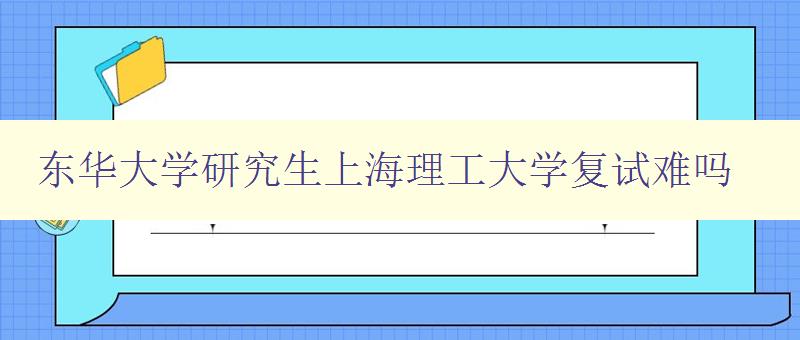 东华大学研究生上海理工大学复试难吗